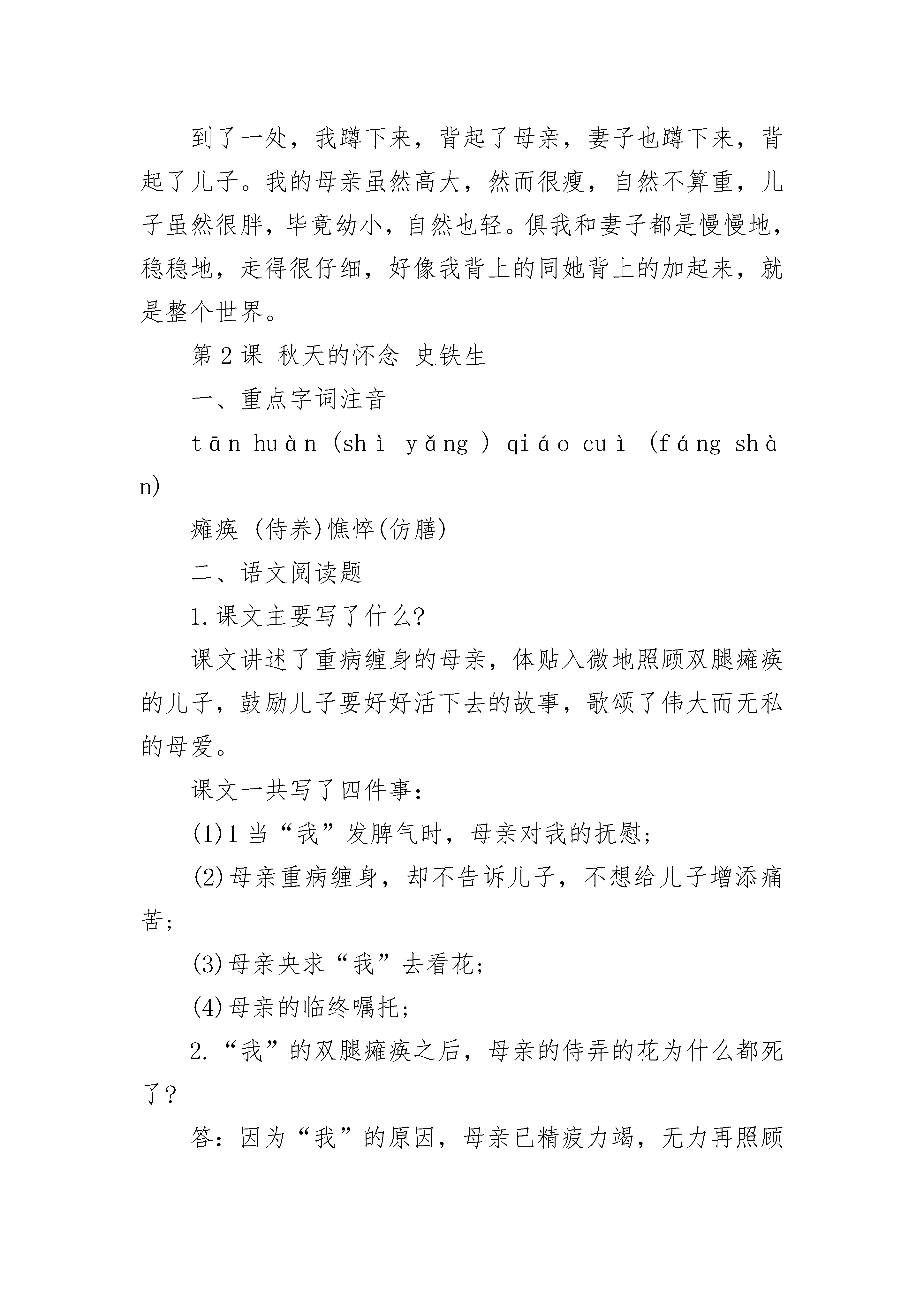 到了一处，我蹲下来，背起了母亲，妻子也蹲下来，背起了儿子。我的母亲虽然高大，然而很瘦，自然不算重，儿子虽然很胖，毕竟幼小，自然也轻。俱我和妻子都是慢慢地，稳稳地，走得很仔细，好像我背上的同她背上的加起来，就是整个世界。

第 2 课 秋天的怀念 史铁生

一、重点字词注音

tān huàn (shì yǎng ) qiáo cuì (fáng shàn)

瘫痪 (侍养)憔悴(仿膳)

二、语文阅读题

1.课文主要写了什么?

课文讲述了重病缠身的母亲，体贴入微地照顾双腿瘫痪的儿子，鼓励儿子要好好活下去的故事，歌颂了伟大而无私的母爱。

课文一共写了四件事：

(1)1 当“我”发脾气时，母亲对我的抚慰；

(2)母亲重病缠身，却不告诉儿子，不想给儿子增添痛苦；

(3)母亲央求“我”去看花；

(4)母亲的临终嘱托；

2.“我”的双腿瘫痪之后，母亲的侍弄的花为什么都死了？

答：因为“我”的原因，母亲已精疲力竭，无力再照顾